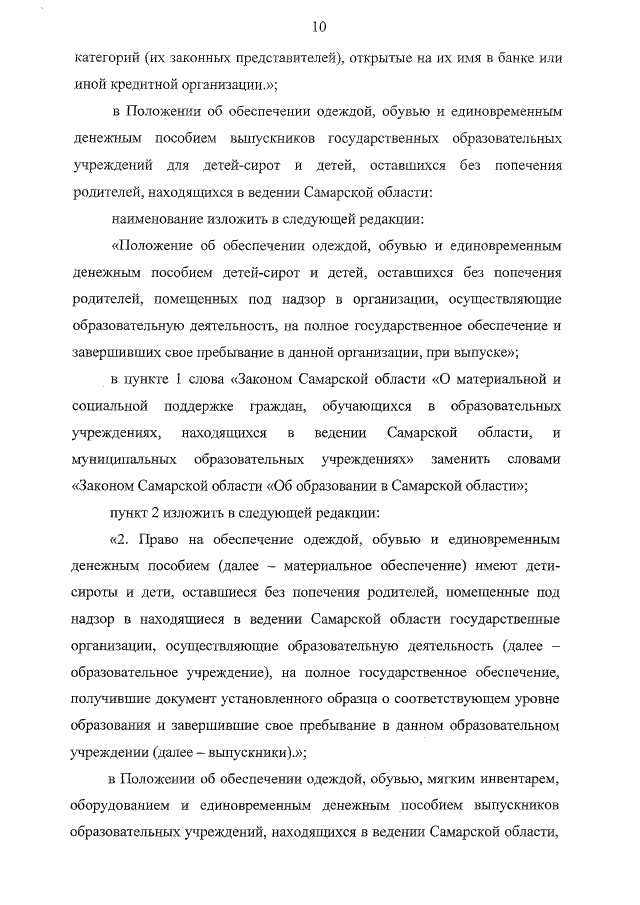 10

категорий (их законных представителей), открытые на их имя в банке или иной кредитной организации.»;

в Положении об обеспечении одеждой, обувью и единовременным денежным пособием выпускников государственных образовательных учреждений для детей-сирот и детей, оставшихся без попечения родителей, находящихся в ведении Самарской области:

наименование изложить в следующей редакции:

«Положение об обеспечении одеждой, обувью и единовременным денежным пособием детей-сирот и детей, оставшихся без попечения родителей, помещенных под надзор в организации, осуществляющие образовательную деятельность, на полное государственное обеспечение и завершивших свое пребывание в данной организации, при выпуске»;

в пункте 1 слова «Законом Самарской области «О материальной и социальной поддержке граждан, обучающихся в образовательных учреждениях, находящихся в ведении Самарской области, и муниципальных образовательных учреждениях» заменить словами «Законом Самарской области «Об образовании в Самарской области»;

пункт 2 изложить в следующей редакции:

«2. Право на обеспечение одеждой, обувью и единовременным денежным пособием (далее – материальное обеспечение) имеют дети-сироты и дети, оставшиеся без попечения родителей, помещенные под надзор в находящиеся в ведении Самарской области государственные организации, осуществляющие образовательную деятельность (далее – образовательное учреждение), на полное государственное обеспечение, получившие документ установленного образца о соответствующем уровне образования и завершившие свое пребывание в данном образовательном учреждении (далее – выпускники).»;

в Положении об обеспечении одеждой, обувью, мягким инвентарем, оборудованием и единовременным денежным пособием выпускников образовательных учреждений, находящихся в ведении Самарской области,